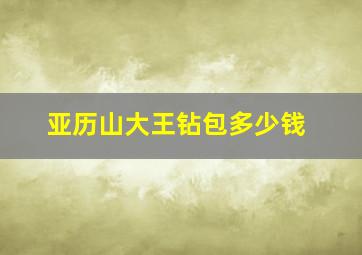 亚历山大王钻包多少钱